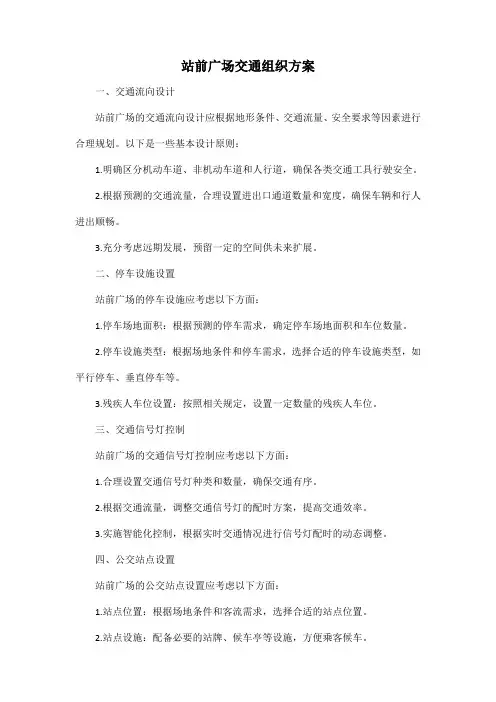 站前广场交通组织方案

一、交通流向设计

站前广场的交通流向设计应根据地形条件、交通流量、安全要求等因素进行合理规划。以下是一些基本设计原则：

1.明确区分机动车道、非机动车道和人行道，确保各类交通工具行驶安全。

2.根据预测的交通流量，合理设置进出口通道数量和宽度，确保车辆和行人进出顺畅。

3.充分考虑远期发展，预留一定的空间供未来扩展。

二、停车设施设置

站前广场的停车设施应考虑以下方面：

1.停车场地面积：根据预测的停车需求，确定停车场地面积和车位数量。

2.停车设施类型：根据场地条件和停车需求，选择合适的停车设施类型，如平行停车、垂直停车等。

3.残疾人车位设置：按照相关规定，设置一定数量的残疾人车位。

三、交通信号灯控制

站前广场的交通信号灯控制应考虑以下方面：

1.合理设置交通信号灯种类和数量，确保交通有序。

2.根据交通流量，调整交通信号灯的配时方案，提高交通效率。

3.实施智能化控制，根据实时交通情况进行信号灯配时的动态调整。

四、公交站点设置

站前广场的公交站点设置应考虑以下方面：

1.站点位置：根据场地条件和客流需求，选择合适的站点位置。

2.站点设施：配备必要的站牌、候车亭等设施，方便乘客候车。